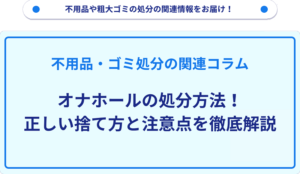 不用品や粗大ゴミの処分の関連情報をお届け！

不用品・ゴミ処分の関連コラム

オナホールの処分方法！
正しい捨て方と注意点を徹底解説